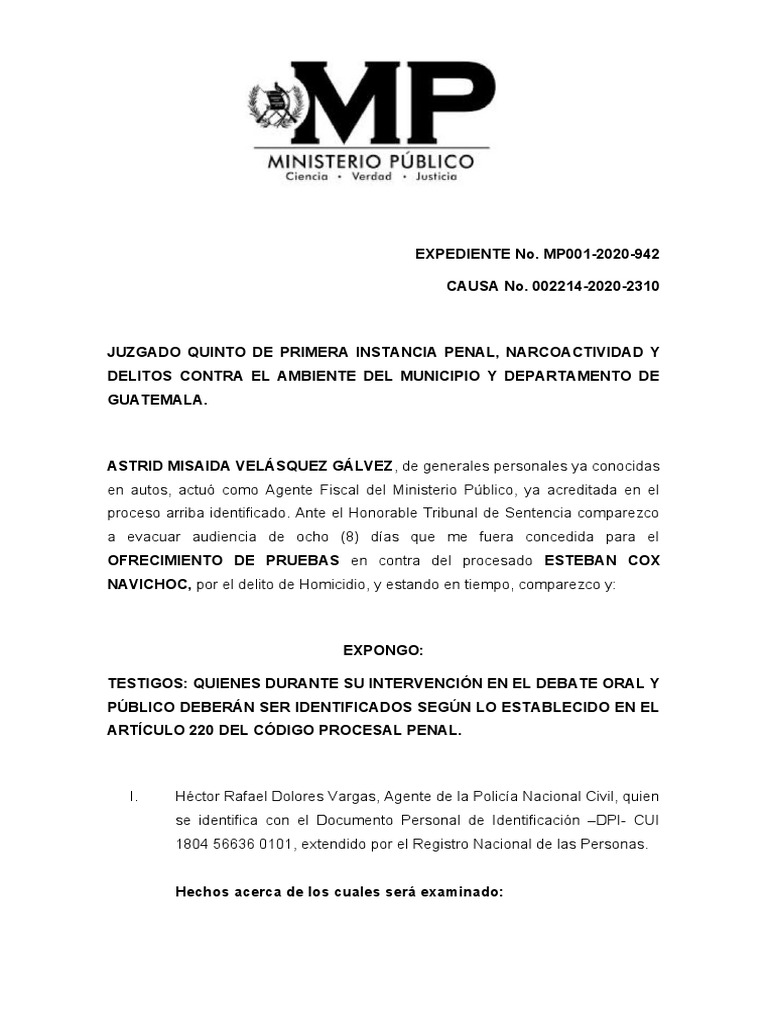 MP
MINISTERIO PÚBLICO
Ciencia • Verdad • Justicia

EXPEDIENTE No. MP001-2020-942

CAUSA No. 002214-2020-2310

JUZGADO QUINTO DE PRIMERA INSTANCIA PENAL, NARCOACTIVIDAD Y DELITOS CONTRA EL AMBIENTE DEL MUNICIPIO Y DEPARTAMENTO DE GUATEMALA.

ASTRID MISAIDA VELÁSQUEZ GÁLVEZ, de generales personales ya conocidas en autos, actuó como Agente Fiscal del Ministerio Público, ya acreditada en el proceso arriba identificado. Ante el Honorable Tribunal de Sentencia comparezco a evacuar audiencia de ocho (8) días que me fuera concedida para el OFRECIMIENTO DE PRUEBAS en contra del procesado ESTEBAN COX NAVICHOC, por el delito de Homicidio, y estando en tiempo, comparezco y:

EXPONGO:

TESTIGOS: QUIENES DURANTE SU INTERVENCIÓN EN EL DEBATE ORAL Y PÚBLICO DEBERÁN SER IDENTIFICADOS SEGÚN LO ESTABLECIDO EN EL ARTÍCULO 220 DEL CÓDIGO PROCESAL PENAL.

I. Héctor Rafael Dolores Vargas, Agente de la Policía Nacional Civil, quien se identifica con el Documento Personal de Identificación –DPI- CUI 1804 56636 0101, extendido por el Registro Nacional de las Personas.

Hechos acerca de los cuales será examinado: